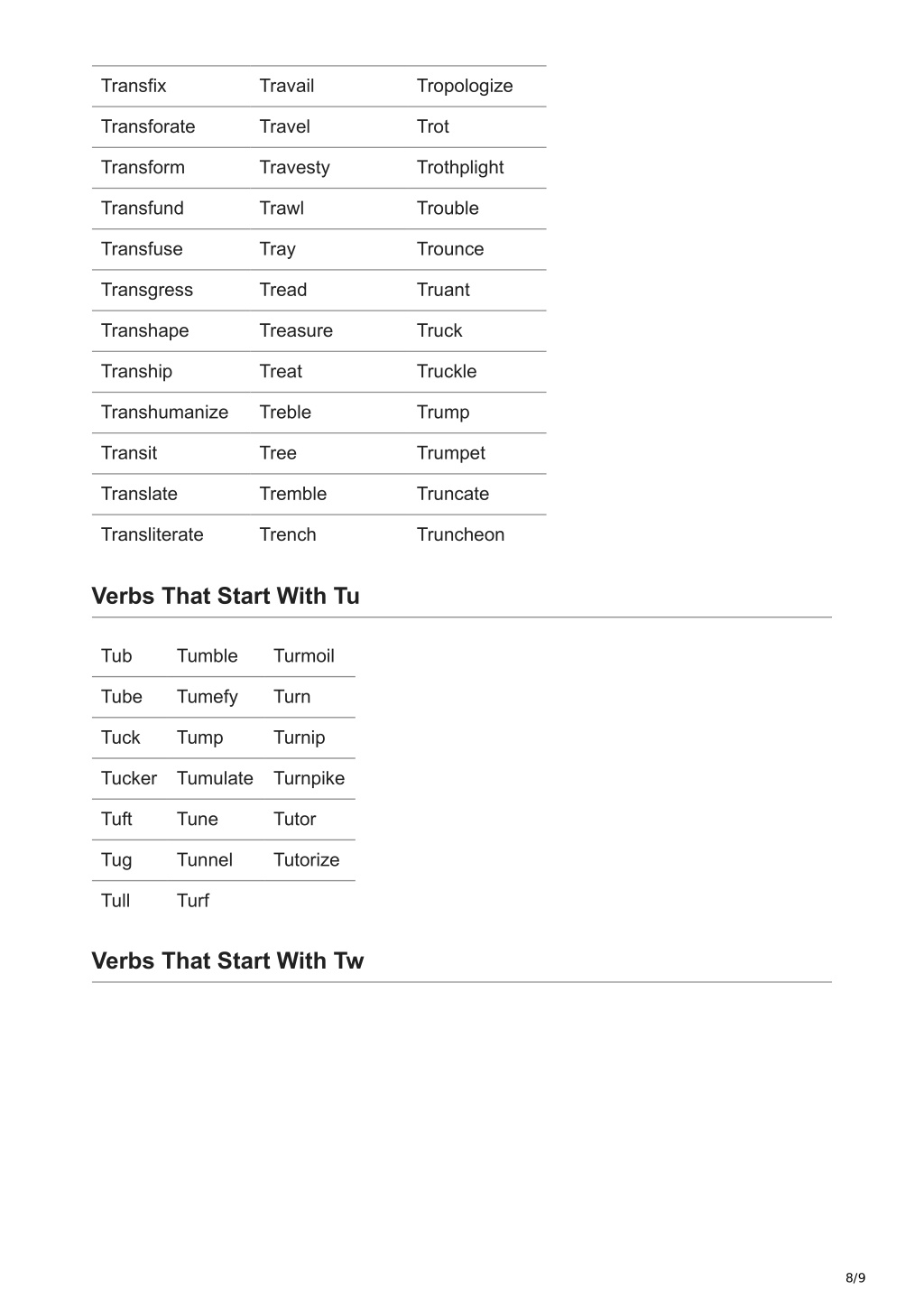 | | | |
|---|---|---|
| Transfix | Travail | Tropologize |
| Transforate | Travel | Trot |
| Transform | Travesty | Trothplight |
| Transfund | Trawl | Trouble |
| Transfuse | Tray | Trounce |
| Transgress | Tread | Truant |
| Transhape | Treasure | Truck |
| Tranship | Treat | Truckle |
| Transhumanize | Treble | Trump |
| Transit | Tree | Trumpet |
| Translate | Tremble | Truncate |
| Transliterate | Trench | Truncheon |

Verbs That Start With Tu

| | | |
|---|---|---|
| Tub | Tumble | Turmoil |
| Tube | Tumefy | Turn |
| Tuck | Tump | Turnip |
| Tucker | Tumulate | Turnpike |
| Tuft | Tune | Tutor |
| Tug | Tunnel | Tutorize |
| Tull | Turf | |

Verbs That Start With Tw

8/9